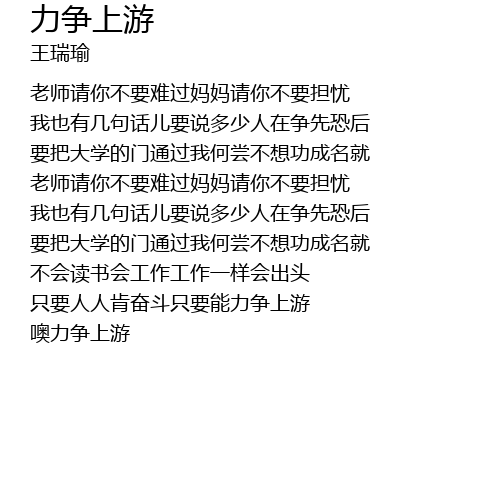 力争上游
王瑞瑜

老师请你不要难过妈妈请你不要担忧
我也有几句话儿要说多少人在争先恐后
要把大学的门通过我何尝不想功成名就
老师请你不要难过妈妈请你不要担忧
我也有几句话儿要说多少人在争先恐后
要把大学的门通过我何尝不想功成名就
不会读书会工作工作一样会出头
只要人人肯奋斗只要能力争上游
噢力争上游